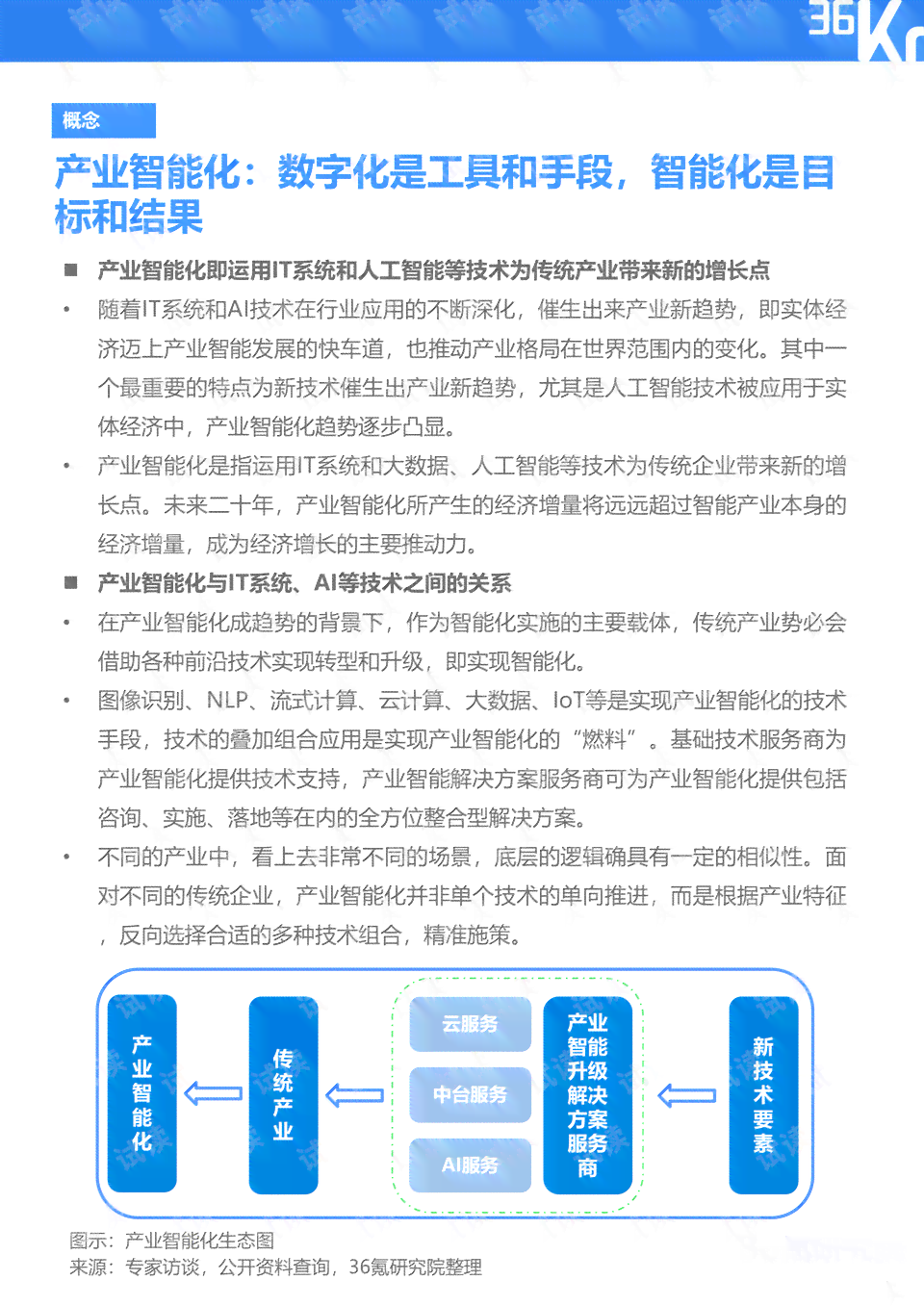 36Kr

概念

产业智能化：数字化是工具和手段，智能化是目标和结果

■ 产业智能化即运用IT系统和人工智能等技术为传统产业带来新的增长点

• 随着IT系统和AI技术在行业应用的不断深化，催生出来产业新趋势，即实体经济迈上产业智能发展的快车道，也推动产业格局在世界范围内的变化。其中一个最重要的特点为新技术催生出产业新趋势，尤其是人工智能技术被应用于实体经济中，产业智能化趋势逐步凸显。

• 产业智能化是指运用IT系统和大数据、人工智能等技术为传统企业带来新的增长点。未来二十年，产业智能化所产生的经济增量将远远超过智能产业本身的经济增量，成为经济增长的主要推动力。

■ 产业智能化与IT系统、AI等技术之间的关系

• 在产业智能化成趋势的背景下，作为智能化实施的主要载体，传统产业势必会借助各种前沿技术实现转型和升级，即实现智能化。

• 图像识别、NLP、流式计算、云计算、大数据、IoT等是实现产业智能化的技术手段，技术的叠加组合应用是实现产业智能化的“燃料”。基础技术服务商为产业智能化提供技术支持，产业智能解决方案服务商可为产业智能化提供包括咨询、实施、落地等在内的全方位整合型解决方案。

• 不同的产业中，看上去非常不同的场景，底层的逻辑确具有一定的相似性。面对不同的传统企业，产业智能化并非单个技术的单向推进，而是根据产业特征，反向选择合适的多种技术组合，精准施策。

产业智能化

传统产业

云服务

中台服务

AI服务

产业智能升级解决方案服务商

新技术要素

图示：产业智能化生态图
来源：专家访谈，公开资料查询，36氪研究院整理